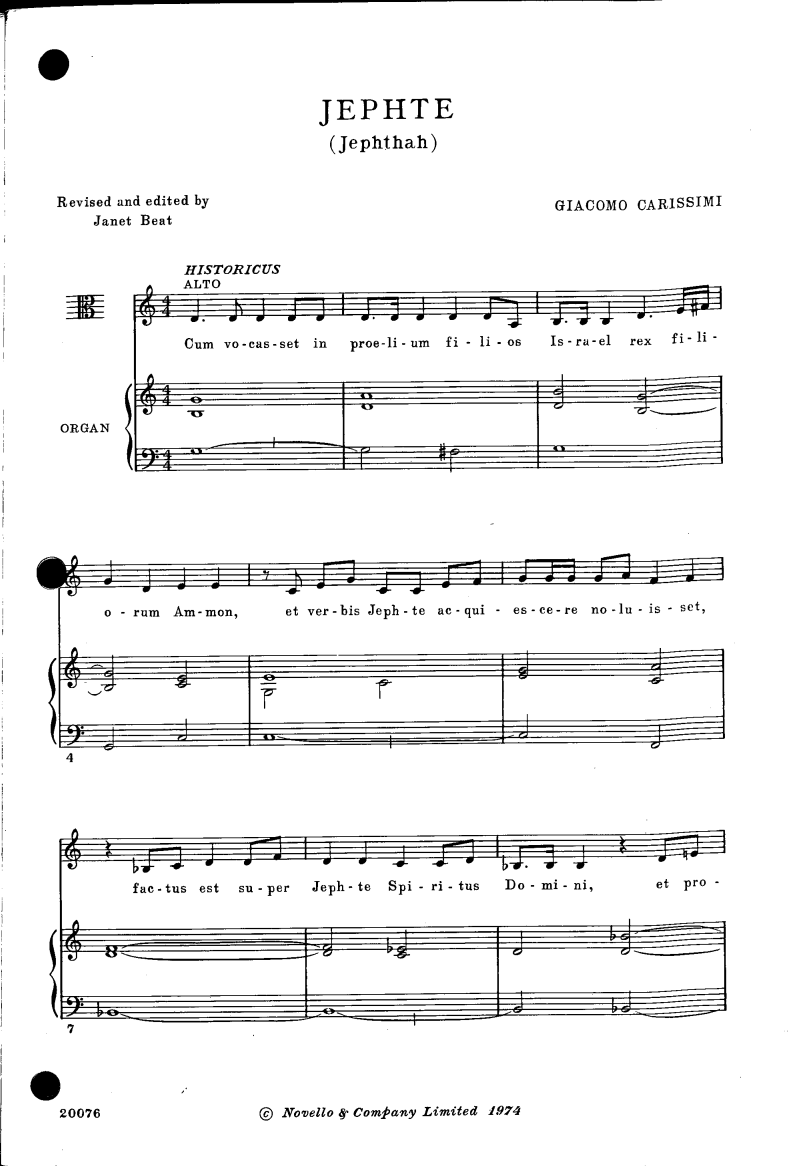 JEPHTE
(Jephthah)

Revised and edited by
Janet Beat

GIACOMO CARISSIMI

HISTORICUS
ALTO

Cum vo-cas-set in proe-li-um fi-li-os Is-ra-el rex fi-li-

ORGAN

o-rum Am-mon, et ver-bis Jeph-te ac-qui-es-ce-re no-lu-is-set,

4

fac-tus est su-per Jeph-te Spi-ri-tus Do-mi-ni, et pro-

7

20076

© Novello & Company Limited 1974